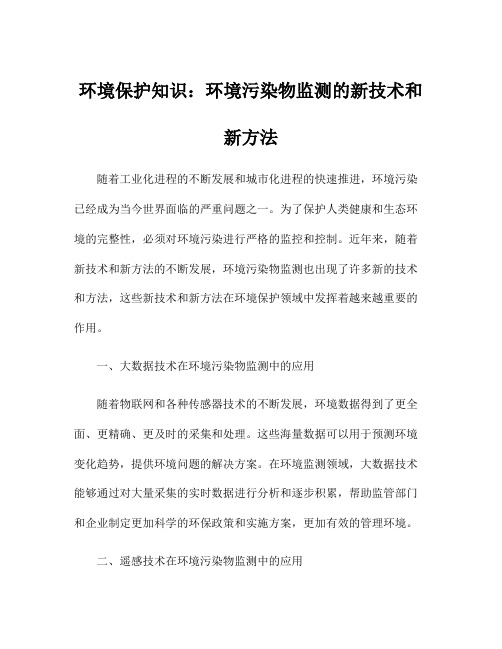 环境保护知识：环境污染物监测的新技术和新方法

随着工业化进程的不断发展和城市化进程的快速推进，环境污染已经成为当今世界面临的严重问题之一。为了保护人类健康和生态环境的完整性，必须对环境污染进行严格的监控和控制。近年来，随着新技术和新方法的不断发展，环境污染物监测也出现了许多新的技术和方法，这些新技术和新方法在环境保护领域中发挥着越来越重要的作用。

一、大数据技术在环境污染物监测中的应用

随着物联网和各种传感器技术的不断发展，环境数据得到了更全面、更精确、更及时的采集和处理。这些海量数据可以用于预测环境变化趋势，提供环境问题的解决方案。在环境监测领域，大数据技术能够通过对大量采集的实时数据进行分析和逐步积累，帮助监管部门和企业制定更加科学的环保政策和实施方案，更加有效的管理环境。

二、遥感技术在环境污染物监测中的应用